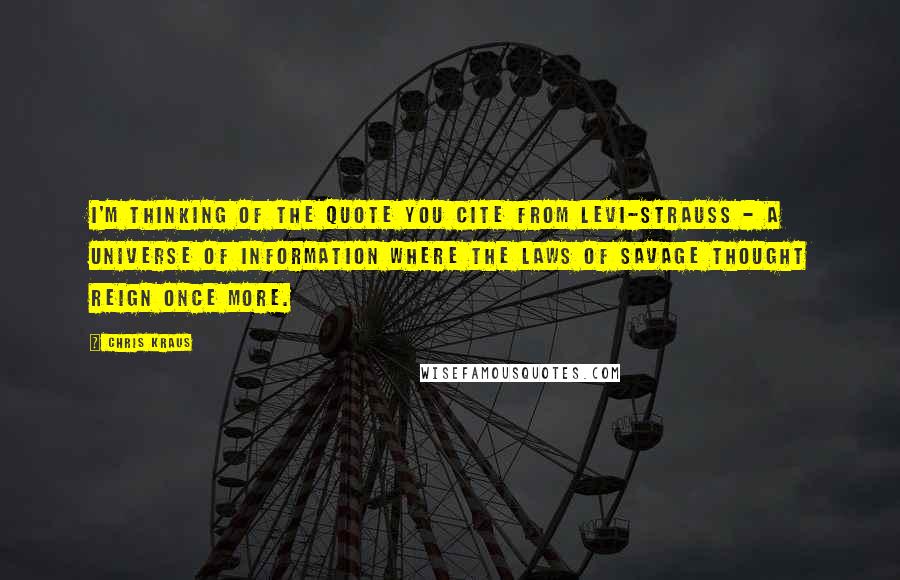 I'M THINKING OF THE QUOTE YOU CITE FROM LEVI-STRAUSS - A UNIVERSE OF INFORMATION WHERE THE LAWS OF SAVAGE THOUGHT REIGN ONCE MORE.

? CHRIS KRAUS

WISEFAMOUSQUOTES.COM